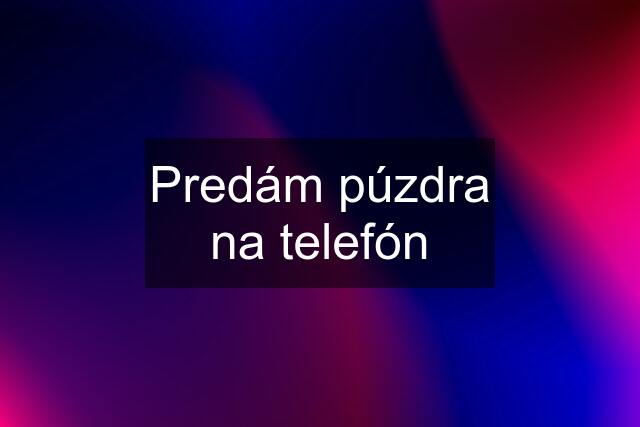 Predám púzdra na telefón